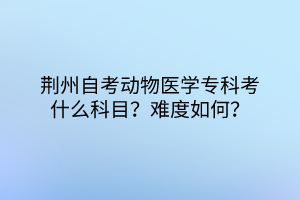 荆州自考动物医学专科考什么科目？难度如何？